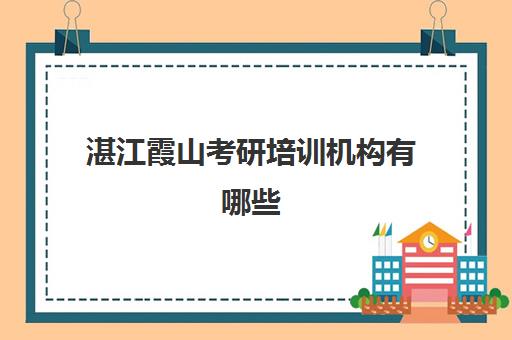 湛江霞山考研培训机构有哪些